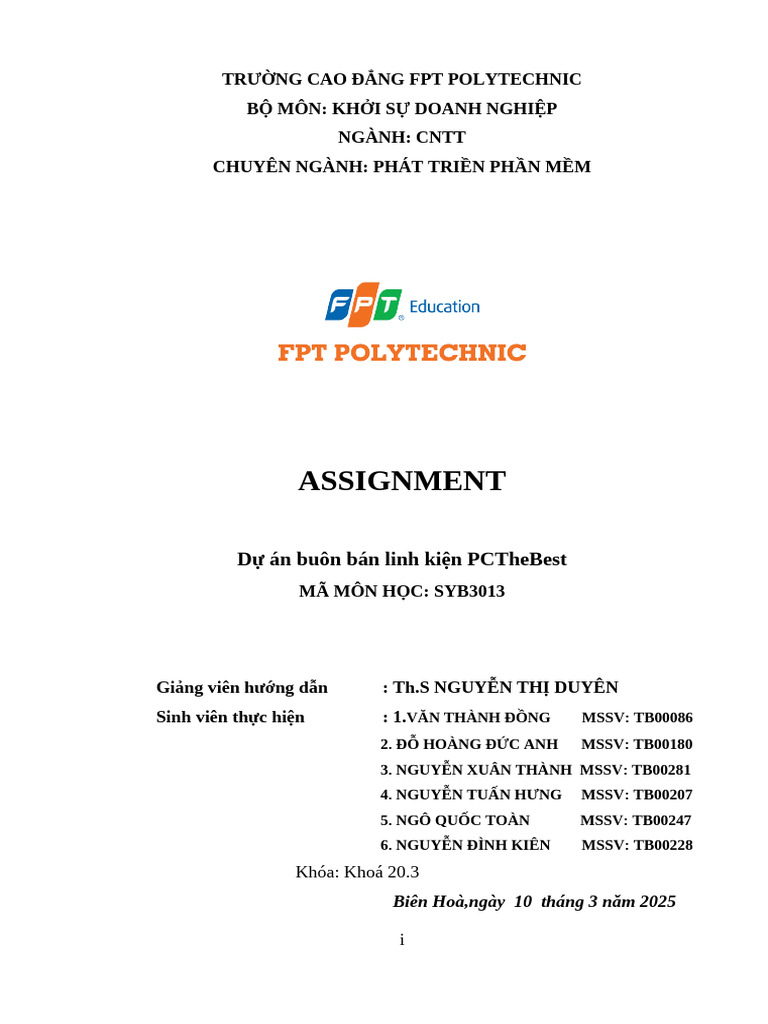 TRƯỜNG CAO ĐẲNG FPT POLYTECHNIC
BỘ MÔN: KHỞI SỰ DOANH NGHIỆP
NGÀNH: CNTT
CHUYÊN NGÀNH: PHÁT TRIỂN PHẦN MỀM

FPT Education
FPT POLYTECHNIC

ASSIGNMENT

Dự án buôn bán linh kiện PCTheBest
MÃ MÔN HỌC: SYB3013

Giảng viên hướng dẫn : Th.S NGUYỄN THỊ DUYÊN
Sinh viên thực hiện : 1.VĂN THÀNH ĐỒNG MSSV: TB00086
2. ĐỖ HOÀNG ĐỨC ANH MSSV: TB00180
3. NGUYỄN XUÂN THÀNH MSSV: TB00281
4. NGUYỄN TUẤN HƯNG MSSV: TB00207
5. NGÔ QUỐC TOÀN MSSV: TB00247
6. NGUYỄN ĐÌNH KIÊN MSSV: TB00228
Khóa: Khoá 20.3
Biên Hoà,ngày 10 tháng 3 năm 2025

i